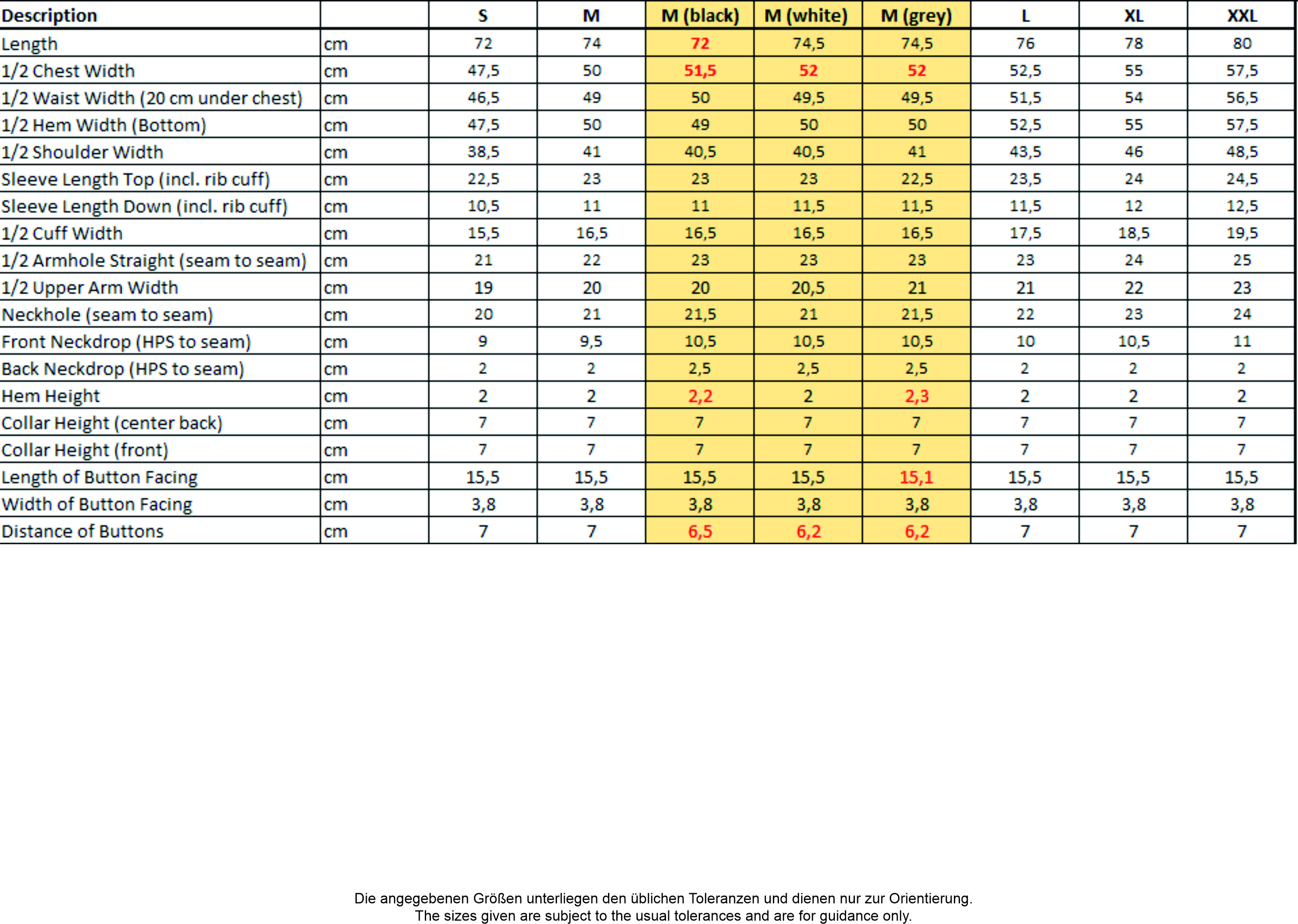 | Description | | S | M | M (black) | M (white) | M (grey) | L | XL | XXL |
|---|---|---|---|---|---|---|---|---|---|
| Length | cm | 72 | 74 | 72 | 74,5 | 74,5 | 76 | 78 | 80 |
| 1/2 Chest Width | cm | 47,5 | 50 | 51,5 | 52 | 52 | 52,5 | 55 | 57,5 |
| 1/2 Waist Width (20 cm under chest) | cm | 46,5 | 49 | 50 | 49,5 | 49,5 | 51,5 | 54 | 56,5 |
| 1/2 Hem Width (Bottom) | cm | 47,5 | 50 | 49 | 50 | 50 | 52,5 | 55 | 57,5 |
| 1/2 Shoulder Width | cm | 38,5 | 41 | 40,5 | 40,5 | 41 | 43,5 | 46 | 48,5 |
| Sleeve Length Top (incl. rib cuff) | cm | 22,5 | 23 | 23 | 23 | 22,5 | 23,5 | 24 | 24,5 |
| Sleeve Length Down (incl. rib cuff) | cm | 10,5 | 11 | 11 | 11,5 | 11,5 | 11,5 | 12 | 12,5 |
| 1/2 Cuff Width | cm | 15,5 | 16,5 | 16,5 | 16,5 | 16,5 | 17,5 | 18,5 | 19,5 |
| 1/2 Armhole Straight (seam to seam) | cm | 21 | 22 | 23 | 23 | 23 | 23 | 24 | 25 |
| 1/2 Upper Arm Width | cm | 19 | 20 | 20 | 20,5 | 21 | 21 | 22 | 23 |
| Neckhole (seam to seam) | cm | 20 | 21 | 21,5 | 21 | 21,5 | 22 | 23 | 24 |
| Front Neckdrop (HPS to seam) | cm | 9 | 9,5 | 10,5 | 10,5 | 10,5 | 10 | 10,5 | 11 |
| Back Neckdrop (HPS to seam) | cm | 2 | 2 | 2,5 | 2,5 | 2,5 | 2 | 2 | 2 |
| Hem Height | cm | 2 | 2 | 2,2 | 2 | 2,3 | 2 | 2 | 2 |
| Collar Height (center back) | cm | 7 | 7 | 7 | 7 | 7 | 7 | 7 | 7 |
| Collar Height (front) | cm | 7 | 7 | 7 | 7 | 7 | 7 | 7 | 7 |
| Length of Button Facing | cm | 15,5 | 15,5 | 15,5 | 15,5 | 15,1 | 15,5 | 15,5 | 15,5 |
| Width of Button Facing | cm | 3,8 | 3,8 | 3,8 | 3,8 | 3,8 | 3,8 | 3,8 | 3,8 |
| Distance of Buttons | cm | 7 | 7 | 6,5 | 6,2 | 6,2 | 7 | 7 | 7 |

Die angegebenen Größen unterliegen den üblichen Toleranzen und dienen nur zur Orientierung.
The sizes given are subject to the usual tolerances and are for guidance only.